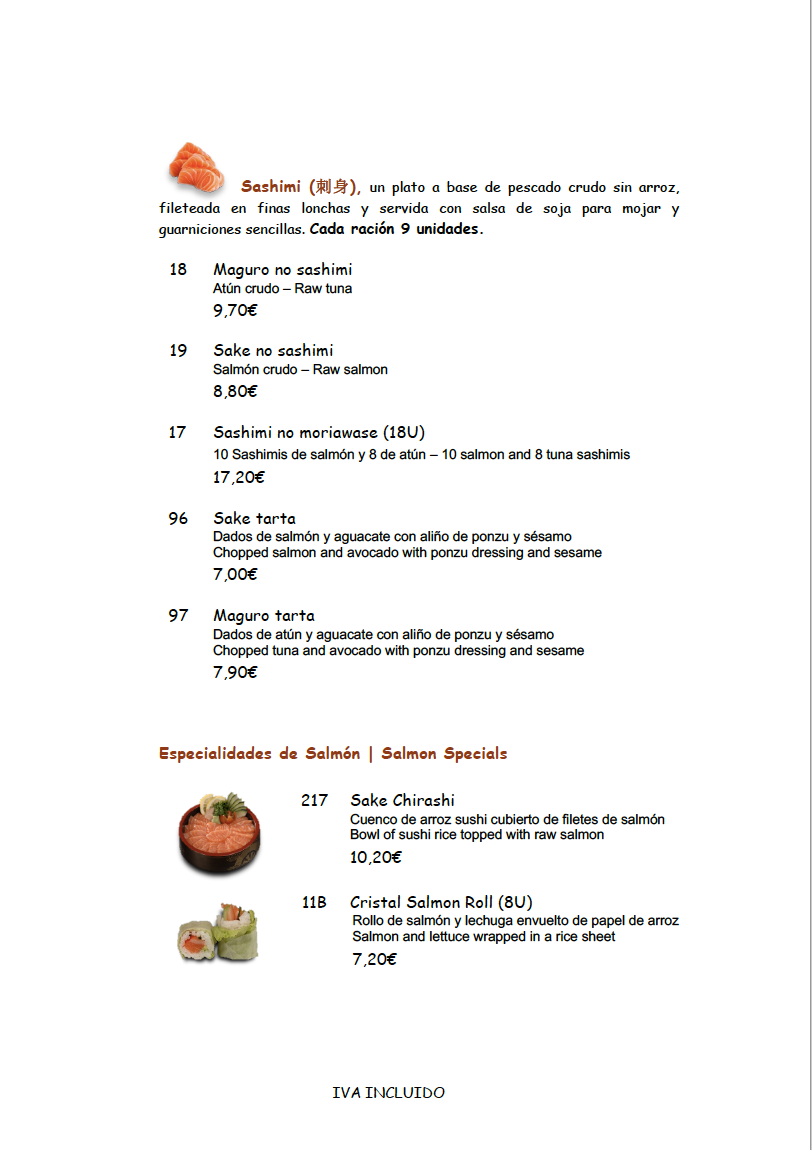 Sashimi (刺身), un plato a base de pescado crudo sin arroz, fileteada en finas lonchas y servida con salsa de soja para mojar y guarniciones sencillas. Cada ración 9 unidades.

18 Maguro no sashimi
Atún crudo – Raw tuna
9,70€

19 Sake no sashimi
Salmón crudo – Raw salmon
8,80€

17 Sashimi no moriawase (18U)
10 Sashimis de salmón y 8 de atún – 10 salmon and 8 tuna sashimis
17,20€

96 Sake tarta
Dados de salmón y aguacate con aliño de ponzu y sésamo
Chopped salmon and avocado with ponzu dressing and sesame
7,00€

97 Maguro tarta
Dados de atún y aguacate con aliño de ponzu y sésamo
Chopped tuna and avocado with ponzu dressing and sesame
7,90€

Especialidades de Salmón | Salmon Specials

217 Sake Chirashi
Cuenco de arroz sushi cubierto de filetes de salmón
Bowl of sushi rice topped with raw salmon
10,20€

11B Cristal Salmon Roll (8U)
Rollo de salmón y lechuga envuelto de papel de arroz
Salmon and lettuce wrapped in a rice sheet
7,20€

IVA INCLUIDO